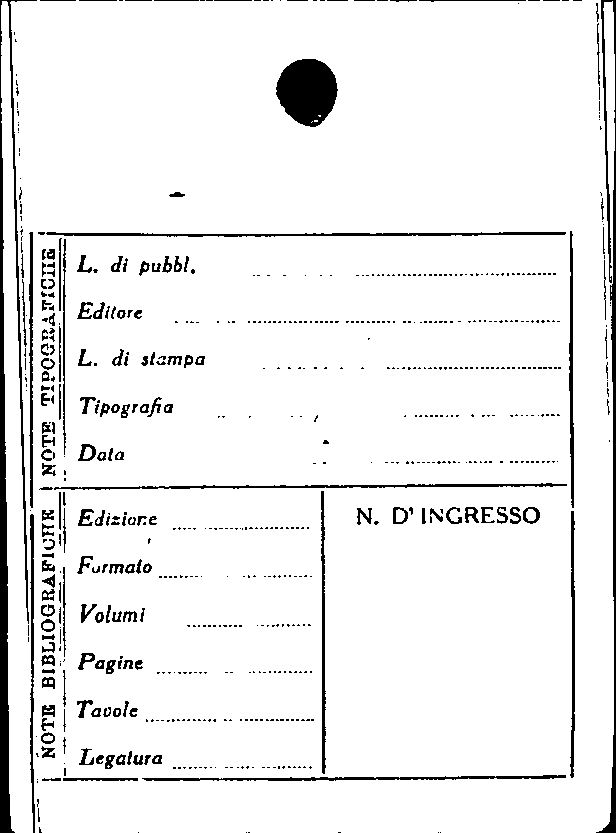 NOTE TIPOGRAFICHE

L. di pubbl. ____

Editore ____

L. di stampa ____

Tipografia ____

Data ____

NOTE BIBLIOGRAFICHE

Edizione ____

Formato ____

Volumi ____

Pagine ____

Tavole ____

Legatura ____

N. D' INGRESSO